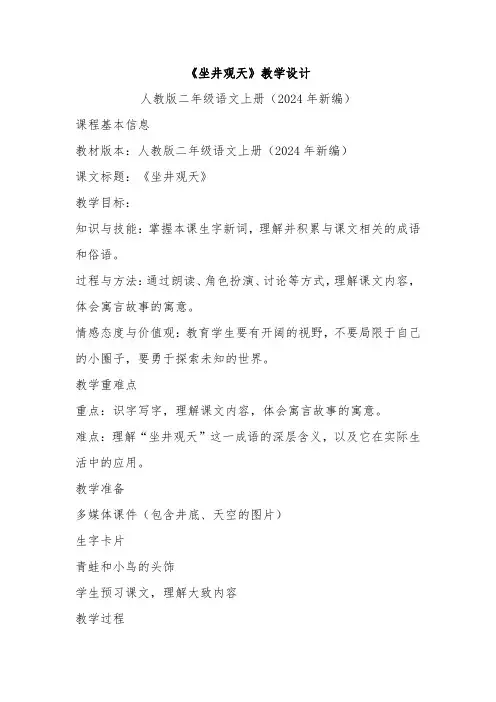 《坐井观天》教学设计

人教版二年级语文上册（2024 年新编）

课程基本信息

教材版本：人教版二年级语文上册（2024 年新编）

课文标题：《坐井观天》

教学目标：

知识与技能：掌握本课生字新词，理解并积累与课文相关的成语和俗语。

过程与方法：通过朗读、角色扮演、讨论等方式，理解课文内容，体会寓言故事的寓意。

情感态度与价值观：教育学生要有开阔的视野，不要局限于自己的小圈子，要勇于探索未知的世界。

教学重难点

重点：识字写字，理解课文内容，体会寓言故事的寓意。

难点：理解“坐井观天”这一成语的深层含义，以及它在实际生活中的应用。

教学准备

多媒体课件（包含井底、天空的图片）

生字卡片

青蛙和小鸟的头饰

学生预习课文，理解大致内容

教学过程